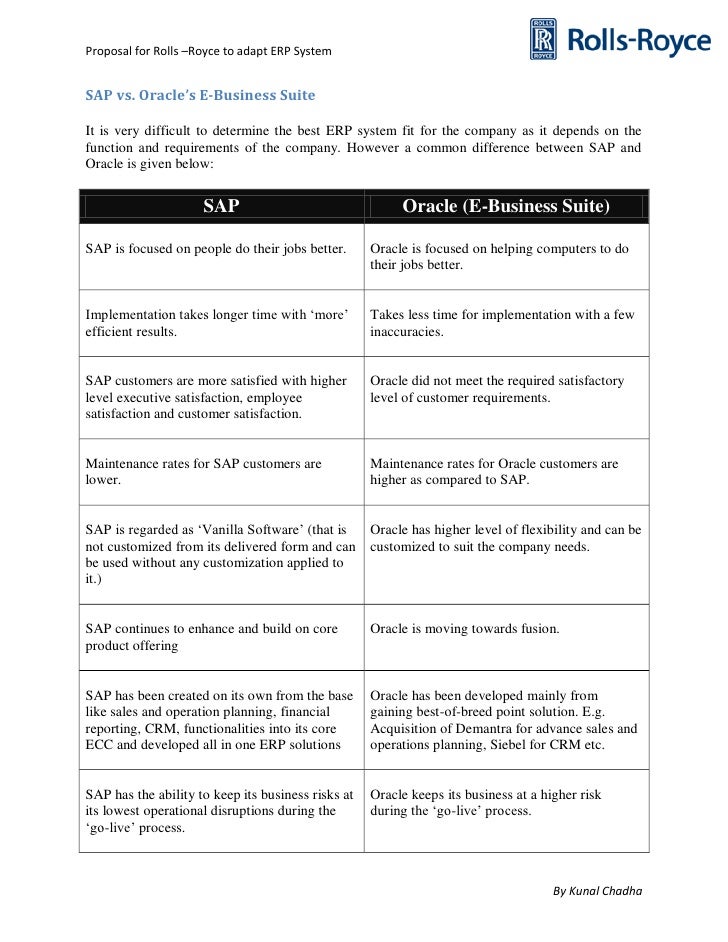 Proposal for Rolls –Royce to adapt ERP System

ROLLS RR ROYCE Rolls-Royce

SAP vs. Oracle's E-Business Suite

It is very difficult to determine the best ERP system fit for the company as it depends on the function and requirements of the company. However a common difference between SAP and Oracle is given below:

| SAP | Oracle (E-Business Suite) |
|---|---|
| SAP is focused on people do their jobs better. | Oracle is focused on helping computers to do their jobs better. |
| Implementation takes longer time with 'more' efficient results. | Takes less time for implementation with a few inaccuracies. |
| SAP customers are more satisfied with higher level executive satisfaction, employee satisfaction and customer satisfaction. | Oracle did not meet the required satisfactory level of customer requirements. |
| Maintenance rates for SAP customers are lower. | Maintenance rates for Oracle customers are higher as compared to SAP. |
| SAP is regarded as 'Vanilla Software' (that is not customized from its delivered form and can be used without any customization applied to it.) | Oracle has higher level of flexibility and can be customized to suit the company needs. |
| SAP continues to enhance and build on core product offering | Oracle is moving towards fusion. |
| SAP has been created on its own from the base like sales and operation planning, financial reporting, CRM, functionalities into its core ECC and developed all in one ERP solutions | Oracle has been developed mainly from gaining best-of-breed point solution. E.g. Acquisition of Demantra for advance sales and operations planning, Siebel for CRM etc. |
| SAP has the ability to keep its business risks at its lowest operational disruptions during the 'go-live' process. | Oracle keeps its business at a higher risk during the 'go-live' process. |

By Kunal Chadha